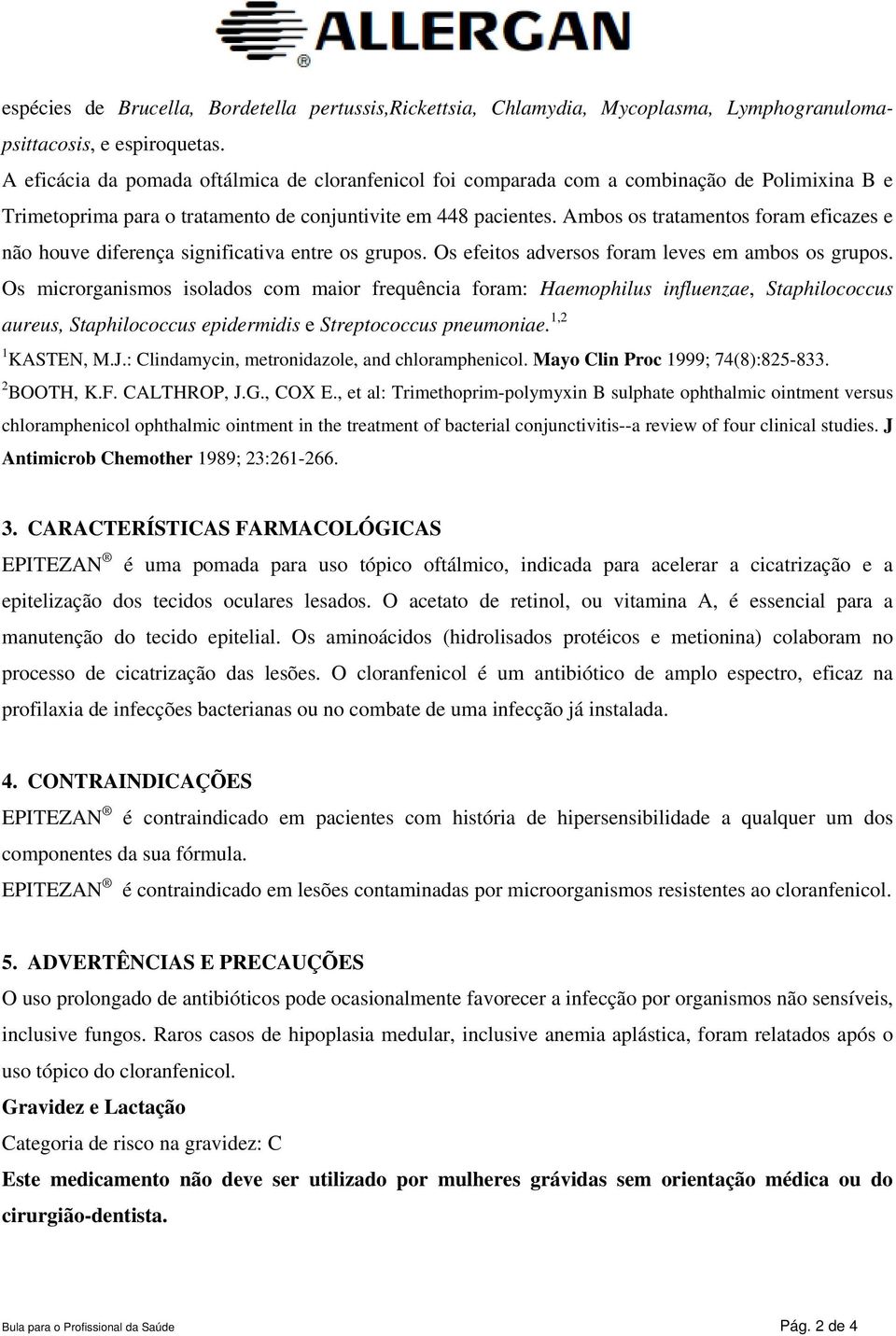 ALLERGAN®

espécies de Brucella, Bordetella pertussis,Rickettsia, Chlamydia, Mycoplasma, Lymphogranuloma-psittacosis, e espiroquetas.
A eficácia da pomada oftálmica de cloranfenicol foi comparada com a combinação de Polimixina B e Trimetoprima para o tratamento de conjuntivite em 448 pacientes. Ambos os tratamentos foram eficazes e não houve diferença significativa entre os grupos. Os efeitos adversos foram leves em ambos os grupos. Os microrganismos isolados com maior frequência foram: Haemophilus influenzae, Staphilococcus aureus, Staphilococcus epidermidis e Streptococcus pneumoniae.$^{1,2}$
$^1$KASTEN, M.J.: Clindamycin, metronidazole, and chloramphenicol. Mayo Clin Proc 1999; 74(8):825-833.
$^2$BOOTH, K.F. CALTHROP, J.G., COX E., et al: Trimethoprim-polymyxin B sulphate ophthalmic ointment versus chloramphenicol ophthalmic ointment in the treatment of bacterial conjunctivitis--a review of four clinical studies. J Antimicrob Chemother 1989; 23:261-266.

3. CARACTERÍSTICAS FARMACOLÓGICAS
EPITEZAN® é uma pomada para uso tópico oftálmico, indicada para acelerar a cicatrização e a epitelização dos tecidos oculares lesados. O acetato de retinol, ou vitamina A, é essencial para a manutenção do tecido epitelial. Os aminoácidos (hidrolisados protéicos e metionina) colaboram no processo de cicatrização das lesões. O cloranfenicol é um antibiótico de amplo espectro, eficaz na profilaxia de infecções bacterianas ou no combate de uma infecção já instalada.

4. CONTRAINDICAÇÕES
EPITEZAN® é contraindicado em pacientes com história de hipersensibilidade a qualquer um dos componentes da sua fórmula.
EPITEZAN® é contraindicado em lesões contaminadas por microorganismos resistentes ao cloranfenicol.

5. ADVERTÊNCIAS E PRECAUÇÕES
O uso prolongado de antibióticos pode ocasionalmente favorecer a infecção por organismos não sensíveis, inclusive fungos. Raros casos de hipoplasia medular, inclusive anemia aplástica, foram relatados após o uso tópico do cloranfenicol.
Gravidez e Lactação
Categoria de risco na gravidez: C
Este medicamento não deve ser utilizado por mulheres grávidas sem orientação médica ou do cirurgião-dentista.

Bula para o Profissional da Saúde
Pág. 2 de 4